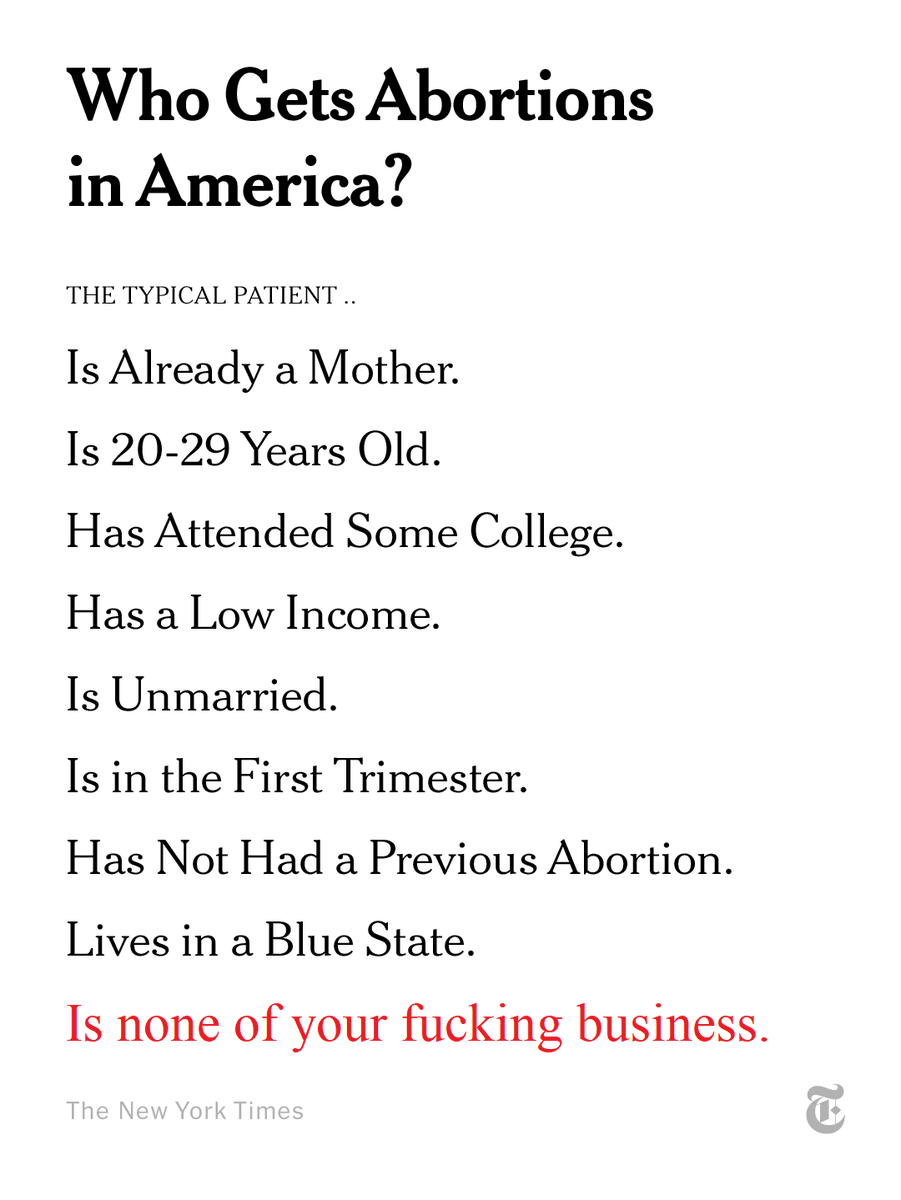 Who Gets Abortions in America?

THE TYPICAL PATIENT ..

Is Already a Mother.

Is 20-29 Years Old.

Has Attended Some College.

Has a Low Income.

Is Unmarried.

Is in the First Trimester.

Has Not Had a Previous Abortion.

Lives in a Blue State.

Is none of your fucking business.

The New York Times